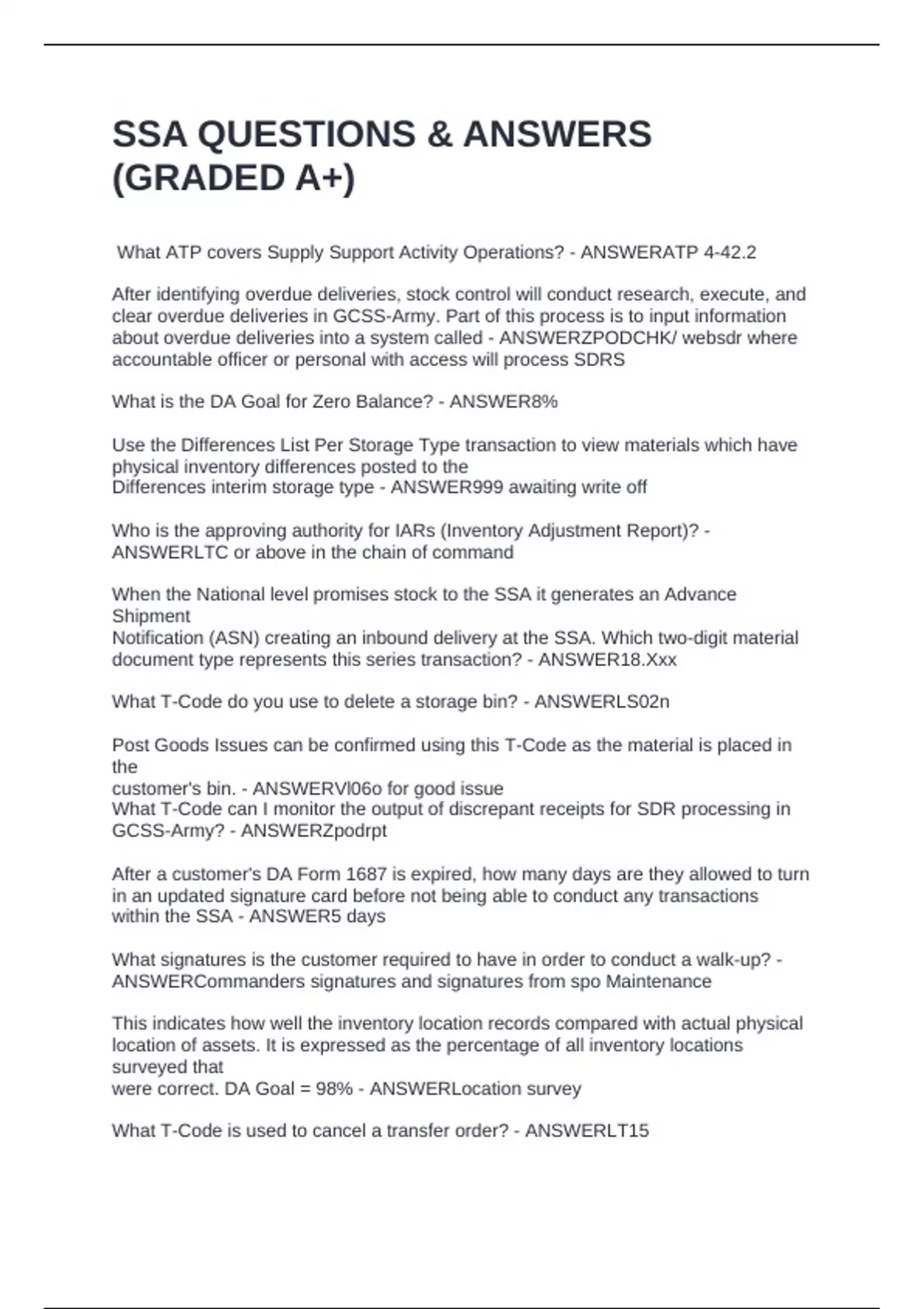 SSA QUESTIONS & ANSWERS (GRADED A+)

What ATP covers Supply Support Activity Operations? - ANSWERATP 4-42.2

After identifying overdue deliveries, stock control will conduct research, execute, and clear overdue deliveries in GCSS-Army. Part of this process is to input information about overdue deliveries into a system called - ANSWERZPODCHK/ websdr where accountable officer or personal with access will process SDRS

What is the DA Goal for Zero Balance? - ANSWER8%

Use the Differences List Per Storage Type transaction to view materials which have physical inventory differences posted to the
Differences interim storage type - ANSWER999 awaiting write off

Who is the approving authority for IARs (Inventory Adjustment Report)? - ANSWERLTC or above in the chain of command

When the National level promises stock to the SSA it generates an Advance Shipment
Notification (ASN) creating an inbound delivery at the SSA. Which two-digit material document type represents this series transaction? - ANSWER18.Xxx

What T-Code do you use to delete a storage bin? - ANSWERLS02n

Post Goods Issues can be confirmed using this T-Code as the material is placed in the
customer's bin. - ANSWERVl06o for good issue
What T-Code can I monitor the output of discrepant receipts for SDR processing in GCSS-Army? - ANSWERZpodrpt

After a customer's DA Form 1687 is expired, how many days are they allowed to turn in an updated signature card before not being able to conduct any transactions within the SSA - ANSWER5 days

What signatures is the customer required to have in order to conduct a walk-up? - ANSWERCommanders signatures and signatures from spo Maintenance

This indicates how well the inventory location records compared with actual physical location of assets. It is expressed as the percentage of all inventory locations surveyed that
were correct. DA Goal = 98% - ANSWERLocation survey

What T-Code is used to cancel a transfer order? - ANSWERLT15